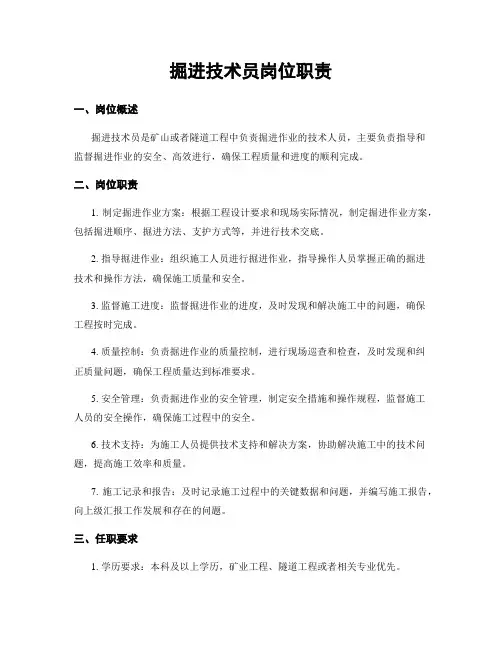 掘进技术员岗位职责

一、岗位概述

掘进技术员是矿山或者隧道工程中负责掘进作业的技术人员，主要负责指导和监督掘进作业的安全、高效进行，确保工程质量和进度的顺利完成。

二、岗位职责

1. 制定掘进作业方案：根据工程设计要求和现场实际情况，制定掘进作业方案，包括掘进顺序、掘进方法、支护方式等，并进行技术交底。

2. 指导掘进作业：组织施工人员进行掘进作业，指导操作人员掌握正确的掘进技术和操作方法，确保施工质量和安全。

3. 监督施工进度：监督掘进作业的进度，及时发现和解决施工中的问题，确保工程按时完成。

4. 质量控制：负责掘进作业的质量控制，进行现场巡查和检查，及时发现和纠正质量问题，确保工程质量达到标准要求。

5. 安全管理：负责掘进作业的安全管理，制定安全措施和操作规程，监督施工人员的安全操作，确保施工过程中的安全。

6. 技术支持：为施工人员提供技术支持和解决方案，协助解决施工中的技术问题，提高施工效率和质量。

7. 施工记录和报告：及时记录施工过程中的关键数据和问题，并编写施工报告，向上级汇报工作发展和存在的问题。

三、任职要求

1. 学历要求：本科及以上学历，矿业工程、隧道工程或者相关专业优先。